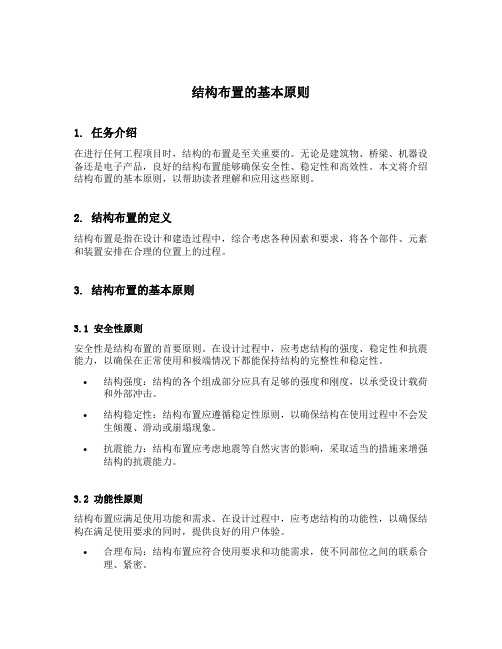 结构布置的基本原则

1. 任务介绍

在进行任何工程项目时，结构的布置是至关重要的。无论是建筑物、桥梁、机器设备还是电子产品，良好的结构布置能够确保安全性、稳定性和高效性。本文将介绍结构布置的基本原则，以帮助读者理解和应用这些原则。

2. 结构布置的定义

结构布置是指在设计和建造过程中，综合考虑各种因素和要求，将各个部件、元素和装置安排在合理的位置上的过程。

3. 结构布置的基本原则

3.1 安全性原则

安全性是结构布置的首要原则。在设计过程中，应考虑结构的强度、稳定性和抗震能力，以确保在正常使用和极端情况下都能保持结构的完整性和稳定性。

• 结构强度：结构的各个组成部分应具有足够的强度和刚度，以承受设计载荷和外部冲击。

• 结构稳定性：结构布置应遵循稳定性原则，以确保结构在使用过程中不会发生倾覆、滑动或崩塌现象。

• 抗震能力：结构布置应考虑地震等自然灾害的影响，采取适当的措施来增强结构的抗震能力。

3.2 功能性原则

结构布置应满足使用功能和需求。在设计过程中，应考虑结构的功能性，以确保结构在满足使用要求的同时，提供良好的用户体验。

• 合理布局：结构布置应符合使用要求和功能需求，使不同部位之间的联系合理、紧密。